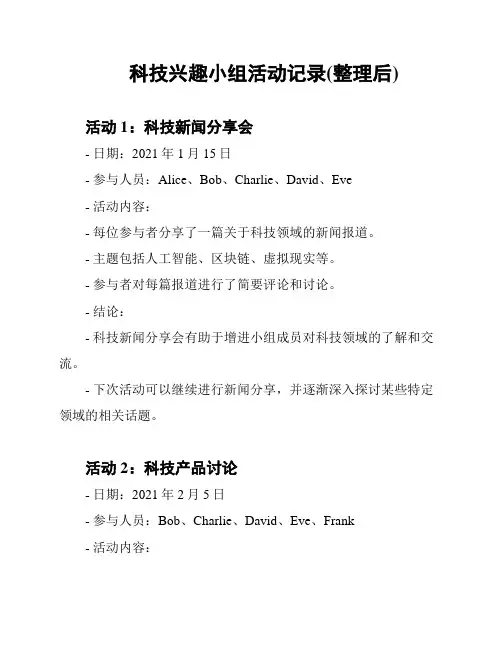 科技兴趣小组活动记录(整理后)

活动 1：科技新闻分享会

- 日期：2021 年 1 月 15 日

- 参与人员：Alice、Bob、Charlie、David、Eve

- 活动内容：

- 每位参与者分享了一篇关于科技领域的新闻报道。

- 主题包括人工智能、区块链、虚拟现实等。

- 参与者对每篇报道进行了简要评论和讨论。

- 结论：

- 科技新闻分享会有助于增进小组成员对科技领域的了解和交流。

- 下次活动可以继续进行新闻分享，并逐渐深入探讨某些特定领域的相关话题。

活动 2：科技产品讨论

- 日期：2021 年 2 月 5 日

- 参与人员：Bob、Charlie、David、Eve、Frank

- 活动内容：